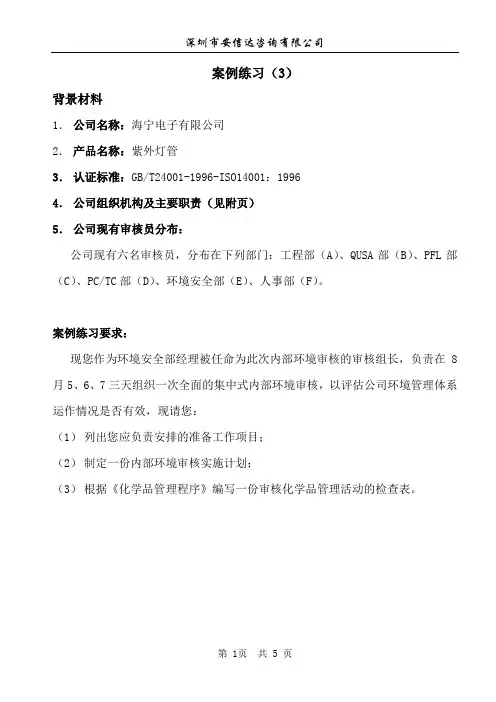 深圳市安信达咨询有限公司

案例练习（3）

背景材料

1. 公司名称：海宁电子有限公司

2. 产品名称：紫外灯管

3. 认证标准：GB/T24001-1996-ISO14001：1996

4. 公司组织机构及主要职责（见附页）

5. 公司现有审核员分布：

公司现有六名审核员，分布在下列部门：工程部（A）、QUSA 部（B）、PFL 部（C）、PC/TC 部（D）、环境安全部（E）、人事部（F）。

案例练习要求：

现您作为环境安全部经理被任命为此次内部环境审核的审核组长，负责在 8 月 5、6、7 三天组织一次全面的集中式内部环境审核，以评估公司环境管理体系运作情况是否有效，现请您：

（1） 列出您应负责安排的准备工作项目；

（2） 制定一份内部环境审核实施计划；

（3） 根据《化学品管理程序》编写一份审核化学品管理活动的检查表。

第 1页 共 5 页